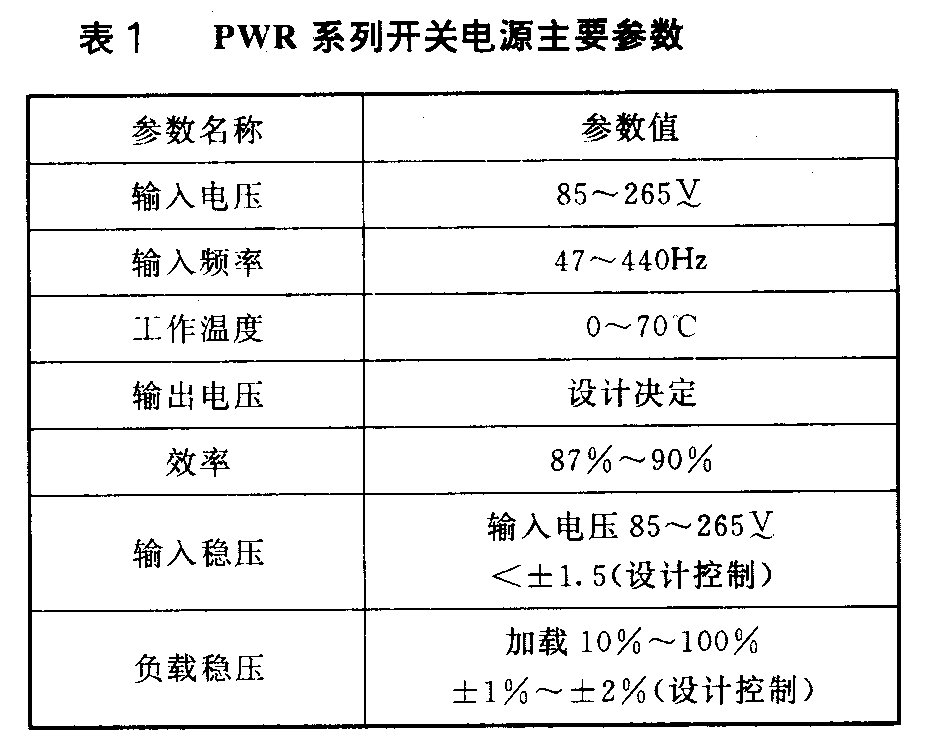 表 1　PWR 系列开关电源主要参数

| 参数名称 | 参数值 |
|---|---|
| 输入电压 | 85～265V |
| 输入频率 | 47～440Hz |
| 工作温度 | 0～70℃ |
| 输出电压 | 设计决定 |
| 效率 | 87%～90% |
| 输入稳压 | 输入电压 85～265V <±1.5(设计控制) |
| 负载稳压 | 加载 10%～100% ±1%～±2%(设计控制) |